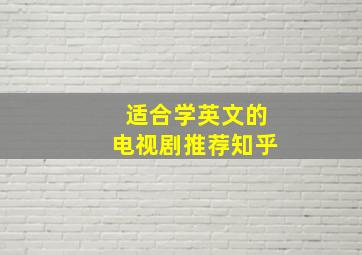 适合学英文的
电视剧推荐知乎